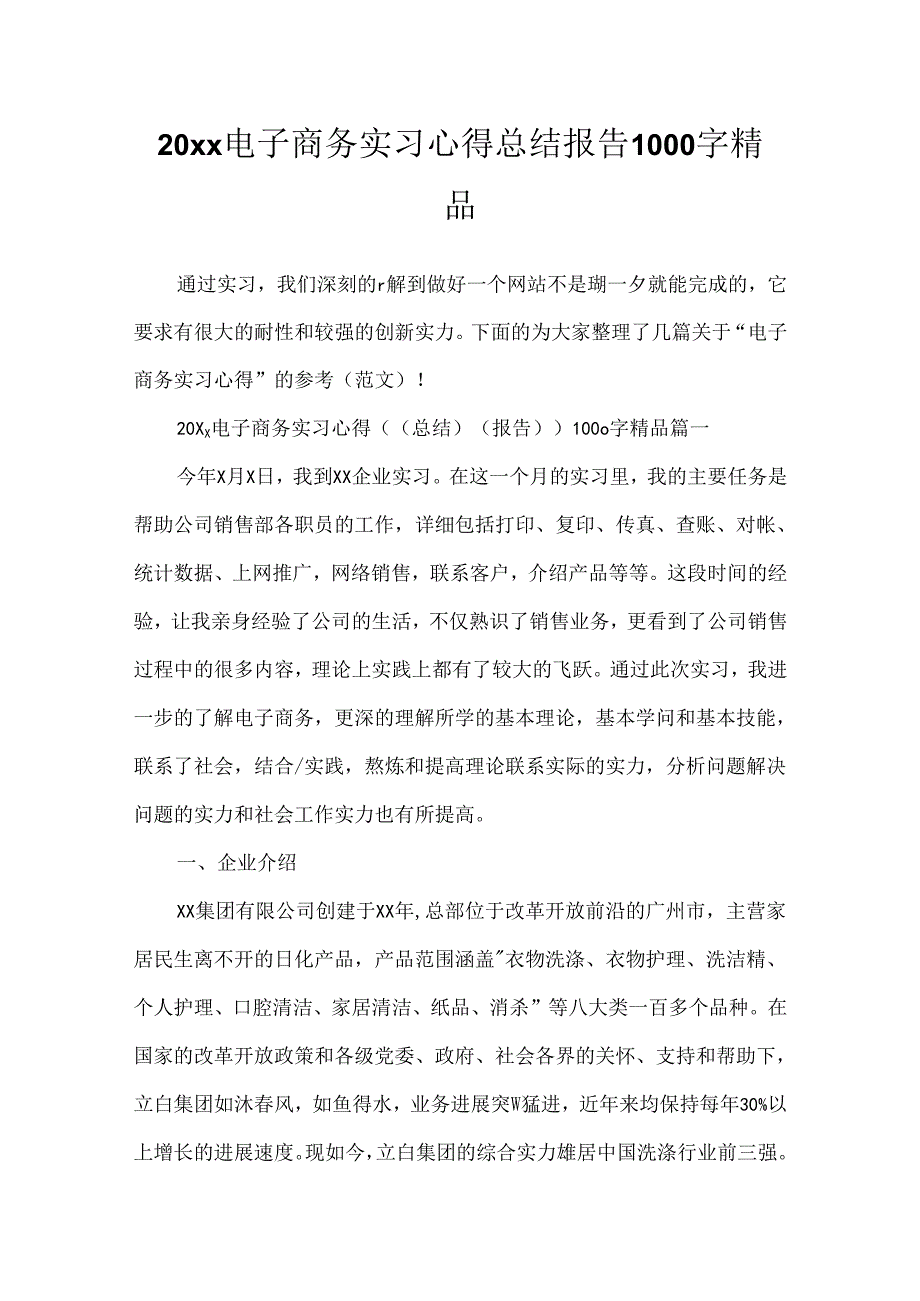 20xx电子商务实习心得总结报告1000字精品

通过实习，我们深刻的r解到做好一个网站不是瑚一夕就能完成的，它要求有很大的耐性和较强的创新实力。下面的为大家整理了几篇关于“电子商务实习心得”的参考（范文）！

20Xx电子商务实习心得（（总结）（报告））100o字精品篇一

今年X月X日，我到XX企业实习。在这一个月的实习里，我的主要任务是帮助公司销售部各职员的工作，详细包括打印、复印、传真、查账、对帐、统计数据、上网推广，网络销售，联系客户，介绍产品等等。这段时间的经验，让我亲身经验了公司的生活，不仅熟识了销售业务，更看到了公司销售过程中的很多内容，理论上实践上都有了较大的飞跃。通过此次实习，我进一步的了解电子商务，更深的理解所学的基本理论，基本学问和基本技能，联系了社会，结合/实践，熬炼和提高理论联系实际的实力，分析问题解决问题的实力和社会工作实力也有所提高。

一、企业介绍

XX集团有限公司创建于XX年,总部位于改革开放前沿的广州市，主营家居民生离不开的日化产品，产品范围涵盖"衣物洗涤、衣物护理、洗洁精、个人护理、口腔清洁、家居清洁、纸品、消杀”等八大类一百多个品种。在国家的改革开放政策和各级党委、政府、社会各界的关怀、支持和帮助下，立白集团如沐春风，如鱼得水，业务进展突W猛进，近年来均保持每年30%以上增长的进展速度。现如今，立白集团的综合实力雄居中国洗涤行业前三强。